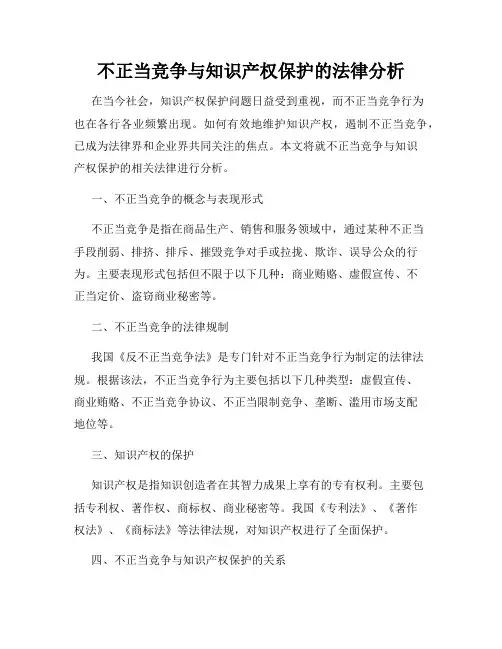 不正当竞争与知识产权保护的法律分析

在当今社会，知识产权保护问题日益受到重视，而不正当竞争行为也在各行各业频繁出现。如何有效地维护知识产权，遏制不正当竞争，已成为法律界和企业界共同关注的焦点。本文将就不正当竞争与知识产权保护的相关法律进行分析。

一、不正当竞争的概念与表现形式

不正当竞争是指在商品生产、销售和服务领域中，通过某种不正当手段削弱、排挤、排斥、摧毁竞争对手或拉拢、欺诈、误导公众的行为。主要表现形式包括但不限于以下几种：商业贿赂、虚假宣传、不正当定价、盗窃商业秘密等。

二、不正当竞争的法律规制

我国《反不正当竞争法》是专门针对不正当竞争行为制定的法律法规。根据该法，不正当竞争行为主要包括以下几种类型：虚假宣传、商业贿赂、不正当竞争协议、不正当限制竞争、垄断、滥用市场支配地位等。

三、知识产权的保护

知识产权是指知识创造者在其智力成果上享有的专有权利。主要包括专利权、著作权、商标权、商业秘密等。我国《专利法》、《著作权法》、《商标法》等法律法规，对知识产权进行了全面保护。

四、不正当竞争与知识产权保护的关系